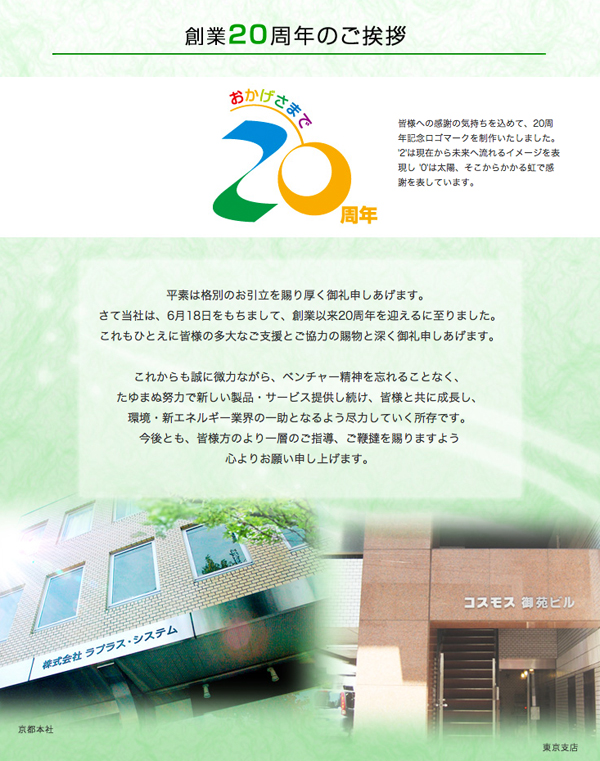 創業20周年のご挨拶

おかげさまで
20周年

皆様への感謝の気持ちを込めて、20周年記念ロゴマークを制作いたしました。'2'は現在から未来へ流れるイメージを表現し '0'は太陽、そこからかかる虹で感謝を表しています。

平素は格別のお引立を賜り厚く御礼申しあげます。
さて当社は、6月18日をもちまして、創業以来20周年を迎えるに至りました。
これもひとえに皆様の多大なご支援とご協力の賜物と深く御礼申しあげます。

これからも誠に微力ながら、ベンチャー精神を忘れることなく、
たゆまぬ努力で新しい製品・サービス提供し続け、皆様と共に成長し、
環境・新エネルギー業界の一助となるよう尽力していく所存です。
今後とも、皆様方のより一層のご指導、ご鞭撻を賜りますよう
心よりお願い申し上げます。

株式会社 ラプラス・システム

コスモス 御苑ビル

京都本社

東京支店